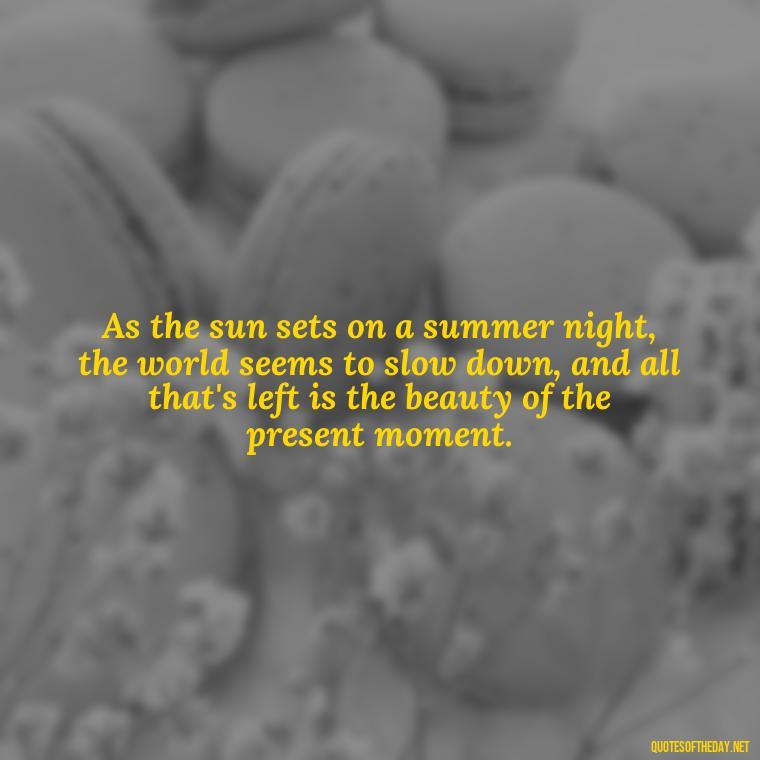 As the sun sets on a summer night, the world seems to slow down, and all that's left is the beauty of the present moment.

QUOTESOFTHEDAY.NET